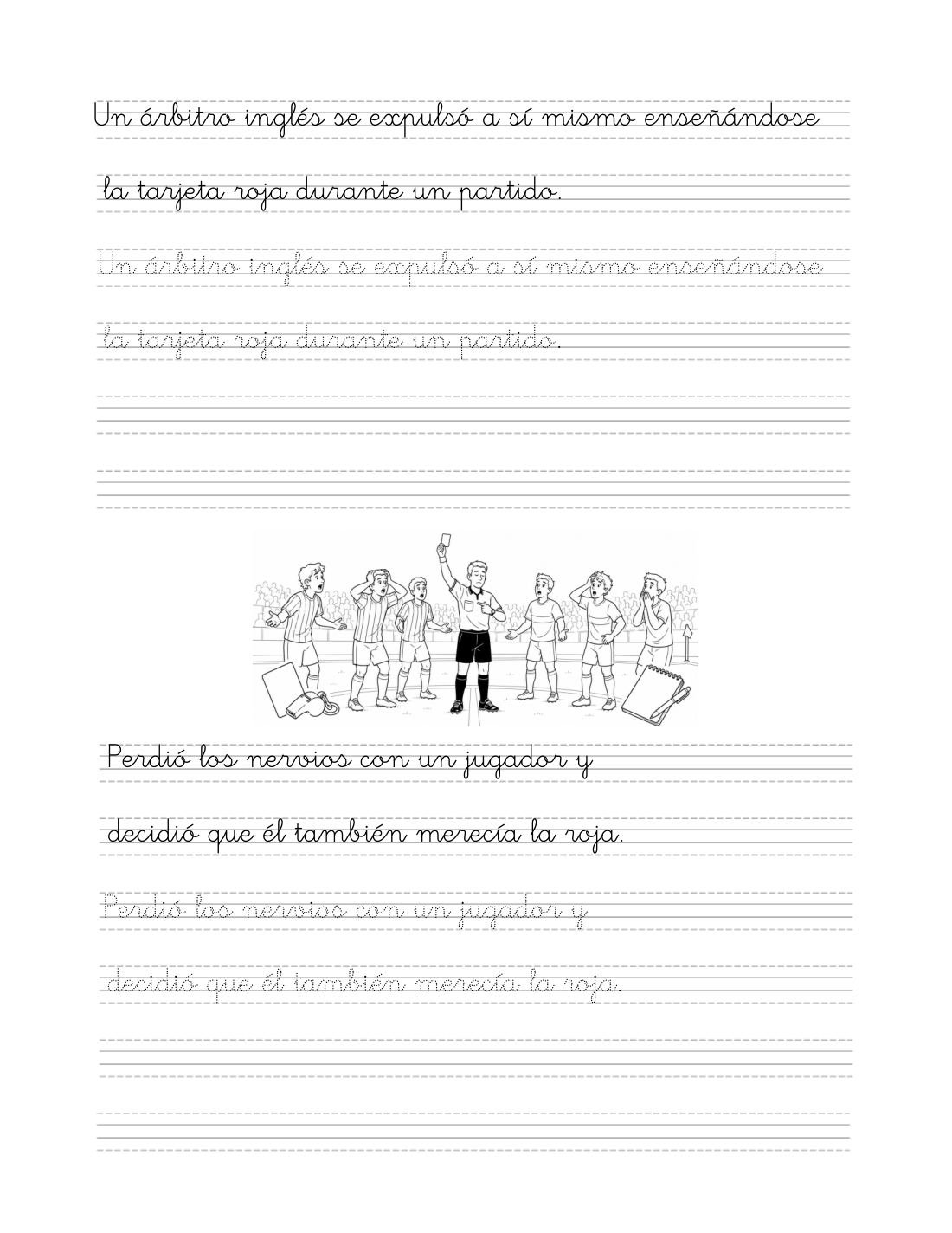 Un árbitro inglés se expulsó a sí mismo enseñándose la tarjeta roja durante un partido.

Un árbitro inglés se expulsó a sí mismo enseñándose la tarjeta roja durante un partido.

Perdió los nervios con un jugador y decidió que él también merecía la roja.

Perdió los nervios con un jugador y decidió que él también merecía la roja.